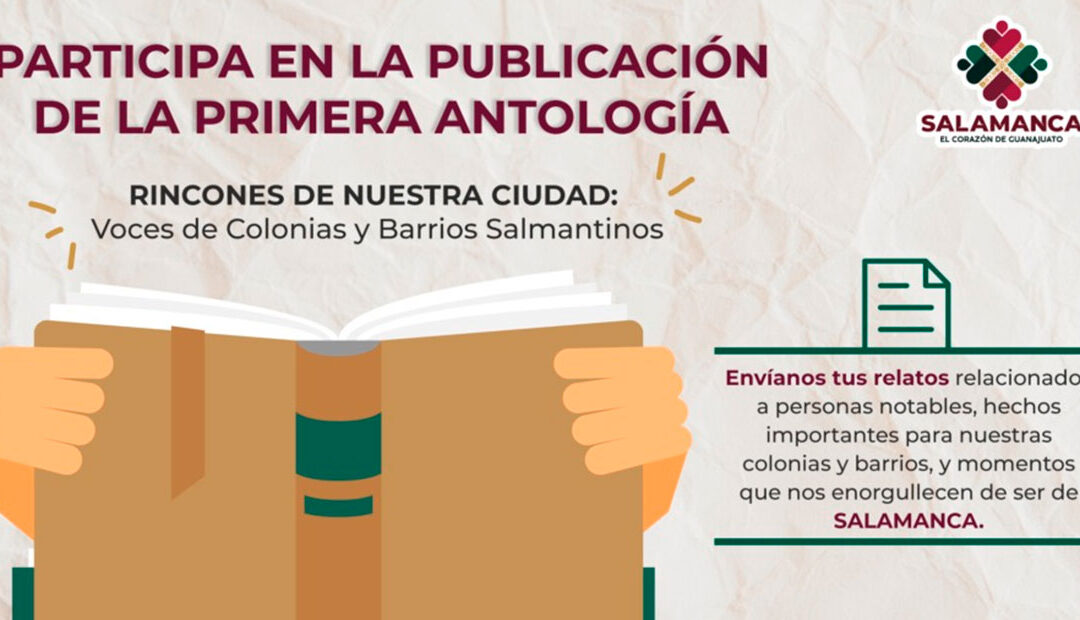 PARTICIPA EN LA PUBLICACIÓN DE LA PRIMERA ANTOLOGÍA

SALAMANCA
EL CORAZÓN DE GUANAJUATO

RINCONES DE NUESTRA CIUDAD:
Voces de Colonias y Barrios Salmantinos

Envíanos tus relatos relacionado a personas notables, hechos importantes para nuestras colonias y barrios, y momentos que nos enorgullecen de ser de SALAMANCA.